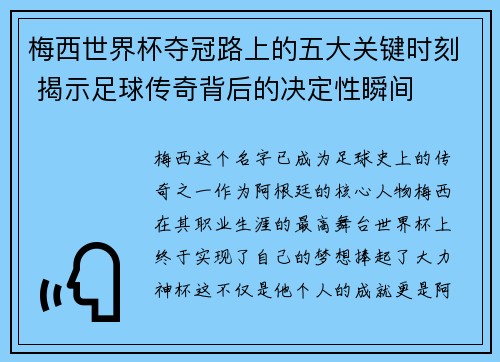 梅西世界杯夺冠路上的五大关键时刻 揭示足球传奇背后的决定性瞬间

梅西这个名字已成为足球史上的传奇之一作为阿根廷的核心人物梅西在其职业生涯的最高舞台世界杯上终于实现了自己的梦想捧起了大力神杯这不仅是他个人的成就更是阿